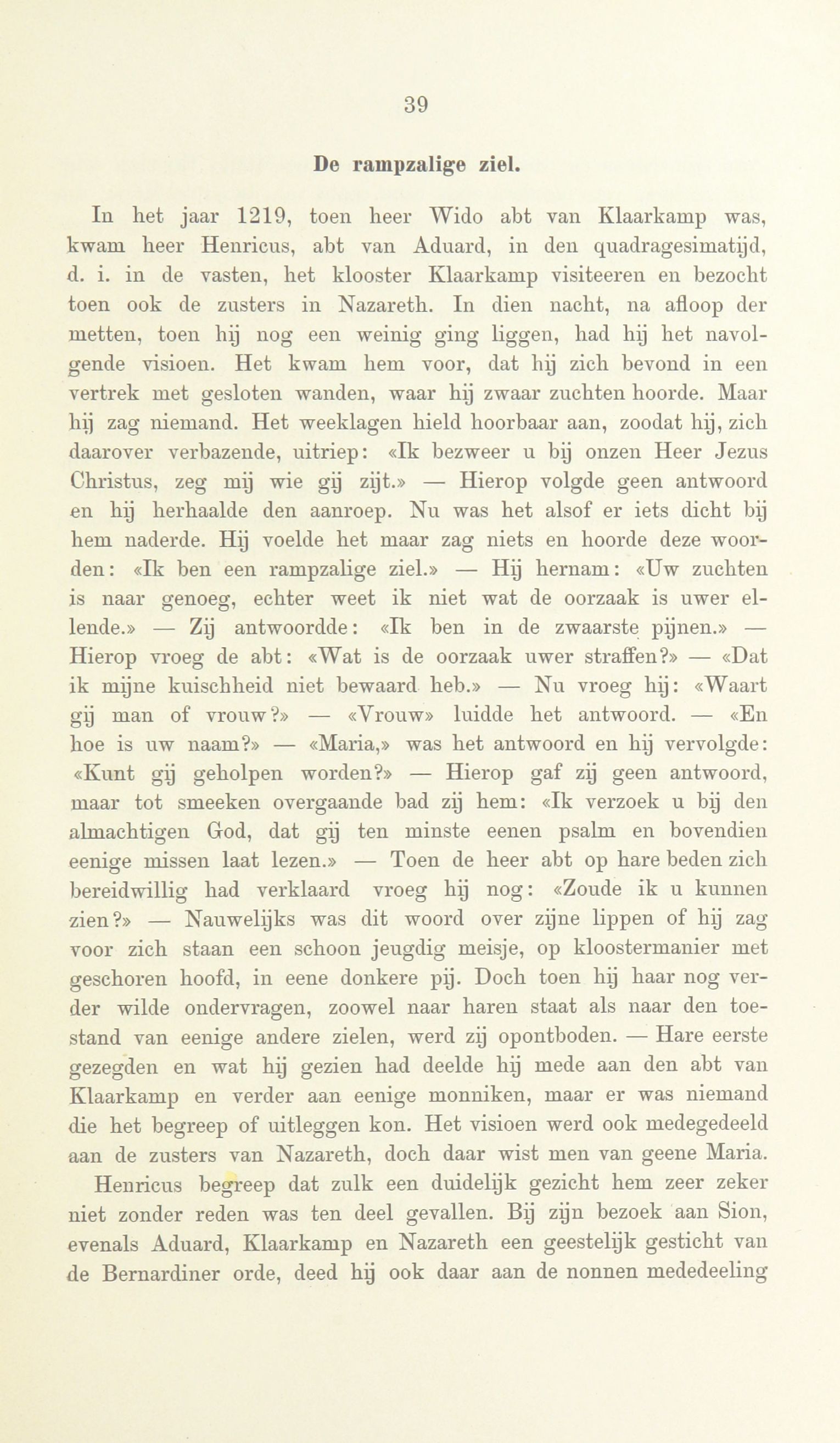 39

De rampzalige ziel.

In het jaar 1219, toen heer Wido abt van Klaarkamp was, kwam heer Henricus, abt van Aduard, in den quadragesimatijd, d. i. in de vasten, het klooster Klaarkamp visiteeren en bezocht toen ook de zusters in Nazareth. In dien nacht, na afloop der metten, toen hij nog een weinig ging liggen, had hij het navolgende visioen. Het kwam hem voor, dat hij zich bevond in een vertrek met gesloten wanden, waar hij zwaar zuchten hoorde. Maar hij zag niemand. Het weeklagen hield hoorbaar aan, zoodat hij, zich daarover verbazende, uitriep: «Ik bezweer u bij onzen Heer Jezus Christus, zeg mij wie gij zijt.» — Hierop volgde geen antwoord en hij herhaalde den aanroep. Nu was het alsof er iets dicht bij hem naderde. Hij voelde het maar zag niets en hoorde deze woorden: «Ik ben een rampzalige ziel.» — Hij hernam: «Uw zuchten is naar genoeg, echter weet ik niet wat de oorzaak is uwer ellende.» — Zij antwoordde: «Ik ben in de zwaarste pijnen.» — Hierop vroeg de abt: «Wat is de oorzaak uwer straffen?» — «Dat ik mijne kuischheid niet bewaard heb.» — Nu vroeg hij: «Waart gij man of vrouw?» — «Vrouw» luidde het antwoord. — «En hoe is uw naam?» — «Maria,» was het antwoord en hij vervolgde: «Kunt gij geholpen worden?» — Hierop gaf zij geen antwoord, maar tot smeeken overgaande bad zij hem: «Ik verzoek u bij den almachtigen God, dat gij ten minste eenen psalm en bovendien eenige missen laat lezen.» — Toen de heer abt op hare beden zich bereidwillig had verklaard vroeg hij nog: «Zoude ik u kunnen zien?» — Nauwelijks was dit woord over zijne lippen of hij zag voor zich staan een schoon jeugdig meisje, op kloostermanier met geschoren hoofd, in eene donkere pij. Doch toen hij haar nog verder wilde ondervragen, zoowel naar haren staat als naar den toestand van eenige andere zielen, werd zij opontboden. — Hare eerste gezegden en wat hij gezien had deelde hij mede aan den abt van Klaarkamp en verder aan eenige monniken, maar er was niemand die het begreep of uitleggen kon. Het visioen werd ook medegedeeld aan de zusters van Nazareth, doch daar wist men van geene Maria.

Henricus begreep dat zulk een duidelijk gezicht hem zeer zeker niet zonder reden was ten deel gevallen. Bij zijn bezoek aan Sion, evenals Aduard, Klaarkamp en Nazareth een geestelijk gesticht van de Bernardiner orde, deed hij ook daar aan de nonnen mededeeling